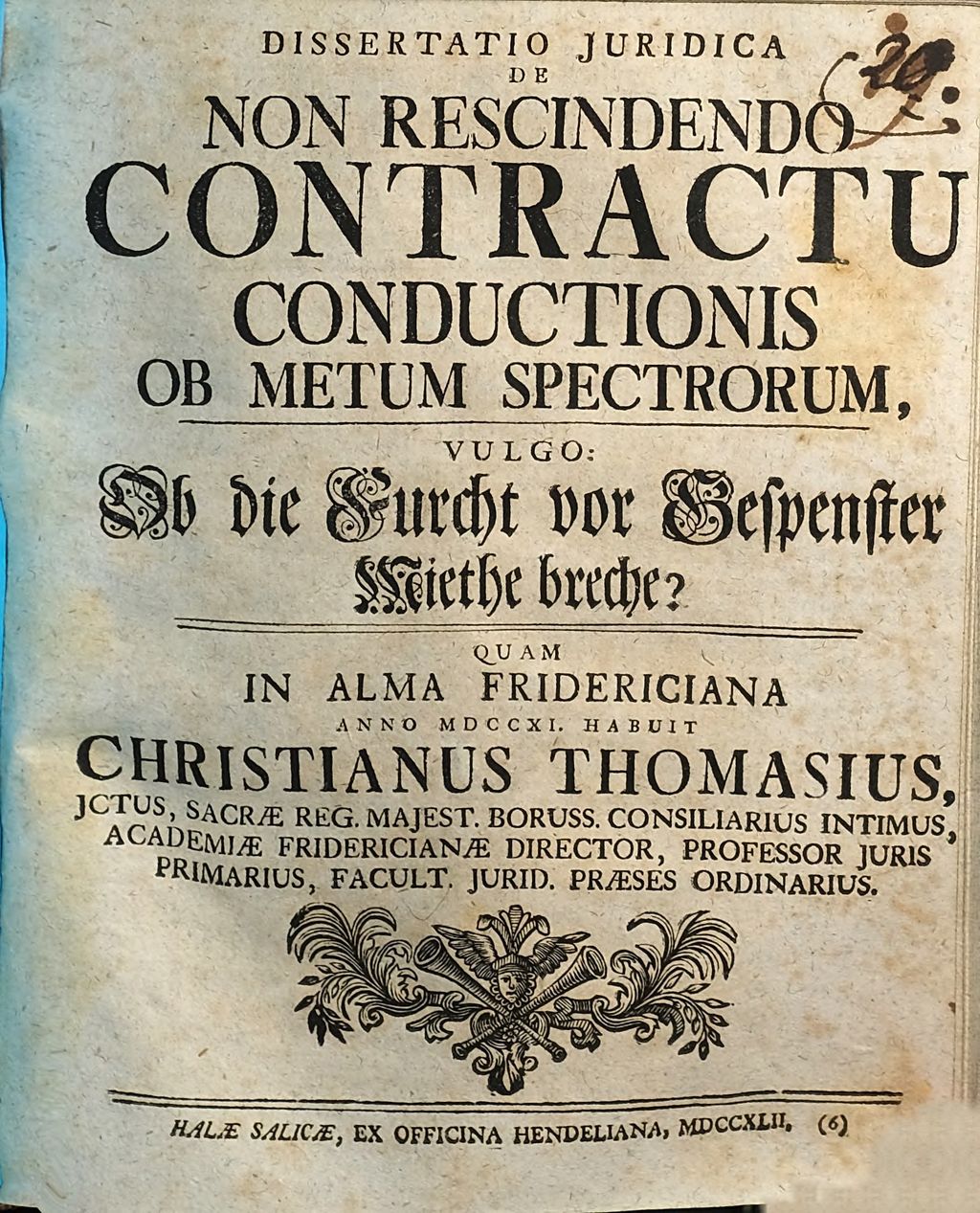 DISSERTATIO JURIDICA
DE
NON RESCINDENDO
CONTRACTU
CONDUCTIONIS
OB METUM SPECTRORUM,
VULGO:
Ob die Furcht vor Gespenster Miethe breche?

QUAM
IN ALMA FRIDERICIANA
ANNO MDCCXI. HABUIT
CHRISTIANUS THOMASIUS,
JCTUS, SACRÆ REG. MAJEST. BORUSS. CONSILIARIUS INTIMUS, ACADEMIÆ FRIDERICIANÆ DIRECTOR, PROFESSOR JURIS PRIMARIUS, FACULT. JURID. PRÆSES ORDINARIUS.

HALÆ SALICÆ, EX OFFICINA HENDELIANA, MDCCXLII. (6)

20.